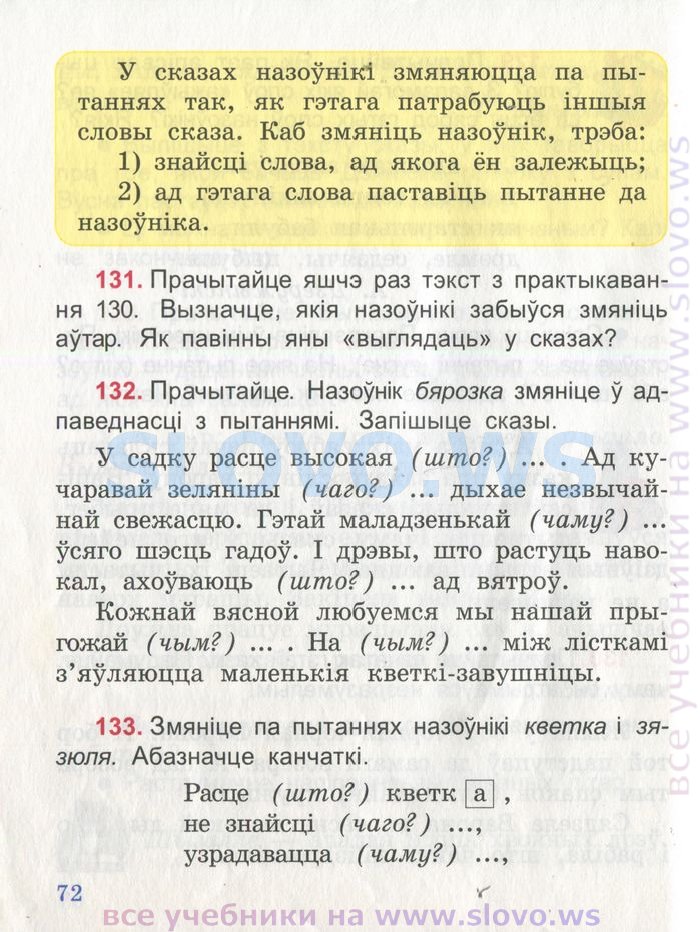 У сказах назоўнікі змяняюцца па пытаннях так, як гэтага патрабуюць іншыя словы сказа. Каб змяніць назоўнік, трэба:
1) знайсці слова, ад якога ён залежыць;
2) ад гэтага слова паставіць пытанне да назоўніка.

131. Прачытайце яшчэ раз тэкст з практыкавання 130. Вызначце, якія назоўнікі забыўся змяніць аўтар. Як павінны яны «выглядаць» у сказах?

132. Прачытайце. Назоўнік бярозка змяніце ў адпаведнасці з пытаннямі. Запішыце сказы.

У садку расце высокая (што?) ... . Ад кучаравай зеляніны (чаго?) ... дыхае незвычайнай свежасцю. Гэтай маладзенькай (чаму?) ... ўсяго шэсць гадоў. І дрэвы, што растуць навокал, ахоўваюць (што?) ... ад вятроў.

Кожнай вясной любуемся мы нашай прыгожай (чым?) ... . На (чым?) ... між лісткамі з'яўляюцца маленькія кветкі-завушніцы.

133. Змяніце па пытаннях назоўнікі кветка і зязюля. Абазначце канчаткі.

Расце (што?) кветк а ,
не знайсці (чаго?) ...,
узрадавацца (чаму?) ...,

72

все учебники на www.slovo.ws

slovo.ws

все учебники на www.slovo.ws